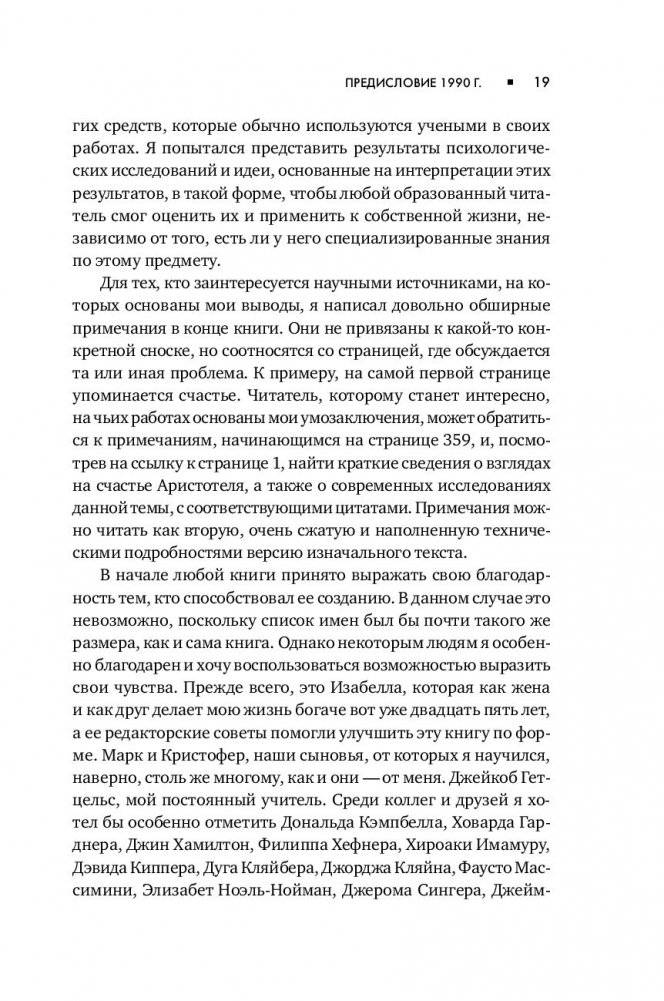 ПРЕДИСЛОВИЕ 1990 Г. ▪ 19

гих средств, которые обычно используются учеными в своих работах. Я попытался представить результаты психологических исследований и идеи, основанные на интерпретации этих результатов, в такой форме, чтобы любой образованный читатель смог оценить их и применить к собственной жизни, независимо от того, есть ли у него специализированные знания по этому предмету.

Для тех, кто заинтересуется научными источниками, на которых основаны мои выводы, я написал довольно обширные примечания в конце книги. Они не привязаны к какой-то конкретной сноске, но соотносятся со страницей, где обсуждается та или иная проблема. К примеру, на самой первой странице упоминается счастье. Читатель, которому станет интересно, на чьих работах основаны мои умозаключения, может обратиться к примечаниям, начинающимся на странице 359, и, посмотрев на ссылку к странице 1, найти краткие сведения о взглядах на счастье Аристотеля, а также о современных исследованиях данной темы, с соответствующими цитатами. Примечания можно читать как вторую, очень сжатую и наполненную техническими подробностями версию изначального текста.

В начале любой книги принято выражать свою благодарность тем, кто способствовал ее созданию. В данном случае это невозможно, поскольку список имен был бы почти такого же размера, как и сама книга. Однако некоторым людям я особенно благодарен и хочу воспользоваться возможностью выразить свои чувства. Прежде всего, это Изабелла, которая как жена и как друг делает мою жизнь богаче вот уже двадцать пять лет, а ее редакторские советы помогли улучшить эту книгу по форме. Марк и Кристофер, наши сыновья, от которых я научился, наверно, столь же многому, как и они — от меня. Джейкоб Гетцельс, мой постоянный учитель. Среди коллег и друзей я хотел бы особенно отметить Дональда Кэмпбелла, Ховарда Гарднера, Джин Хамилтон, Филиппа Хефнера, Хироаки Имамуру, Дэвида Киппера, Дуга Кляйбера, Джорджа Кляйна, Фаусто Массимини, Элизабет Ноэль-Нойман, Джерома Сингера, Джейм-